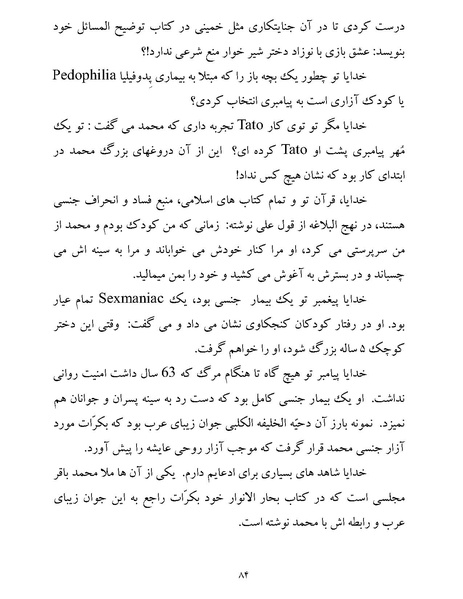 درست کردی تا در آن جنایتکاری مثل خمینی در کتاب توضیح المسائل خود بنویسد: عشق بازی با نوزاد دختر شیر خوار منع شرعی ندارد!؟

خدایا تو چطور یک بچه باز را که مبتلا به بیماری پِدوفیلیا Pedophilia یا کودک آزاری است به پیامبری انتخاب کردی؟

خدایا مگر تو توی کار Tato تجربه داری که محمد می گفت : تو یک مُهر پیامبری پشت او Tato کرده ای؟ این از آن دروغهای بزرگ محمد در ابتدای کار بود که نشان هیچ کس نداد!

خدایا، قرآن تو و تمام کتاب های اسلامی، منبع فساد و انحراف جنسی هستند، در نهج البلاغه از قول علی نوشته: زمانی که من کودک بودم و محمد از من سرپرستی می کرد، او مرا کنار خودش می خواباند و مرا به سینه اش می چسباند و در بسترش به آغوش می کشید و خود را بمن میمالید.

خدایا پیغمبر تو یک بیمار جنسی بود، یک Sexmaniac تمام عیار بود. او در رفتار کودکان کنجکاوی نشان می داد و می گفت: وقتی این دختر کوچک ۵ ساله بزرگ شود، او را خواهم گرفت.

خدایا پیامبر تو هیچ گاه تا هنگام مرگ که 63 سال داشت امنیت روانی نداشت. او یک بیمار جنسی کامل بود که دست رد به سینه پسران و جوانان هم نمیزد. نمونه بارز آن دحیّه الخلیفه الکلبی جوان زیبای عرب بود که بکرّات مورد آزار جنسی محمد قرار گرفت که موجب آزار روحی عایشه را پیش آورد.

خدایا شاهد های بسیاری برای ادعایم دارم. یکی از آن ها ملا محمد باقر مجلسی است که در کتاب بحار الانوار خود بکرّات راجع به این جوان زیبای عرب و رابطه اش با محمد نوشته است.

۸۴